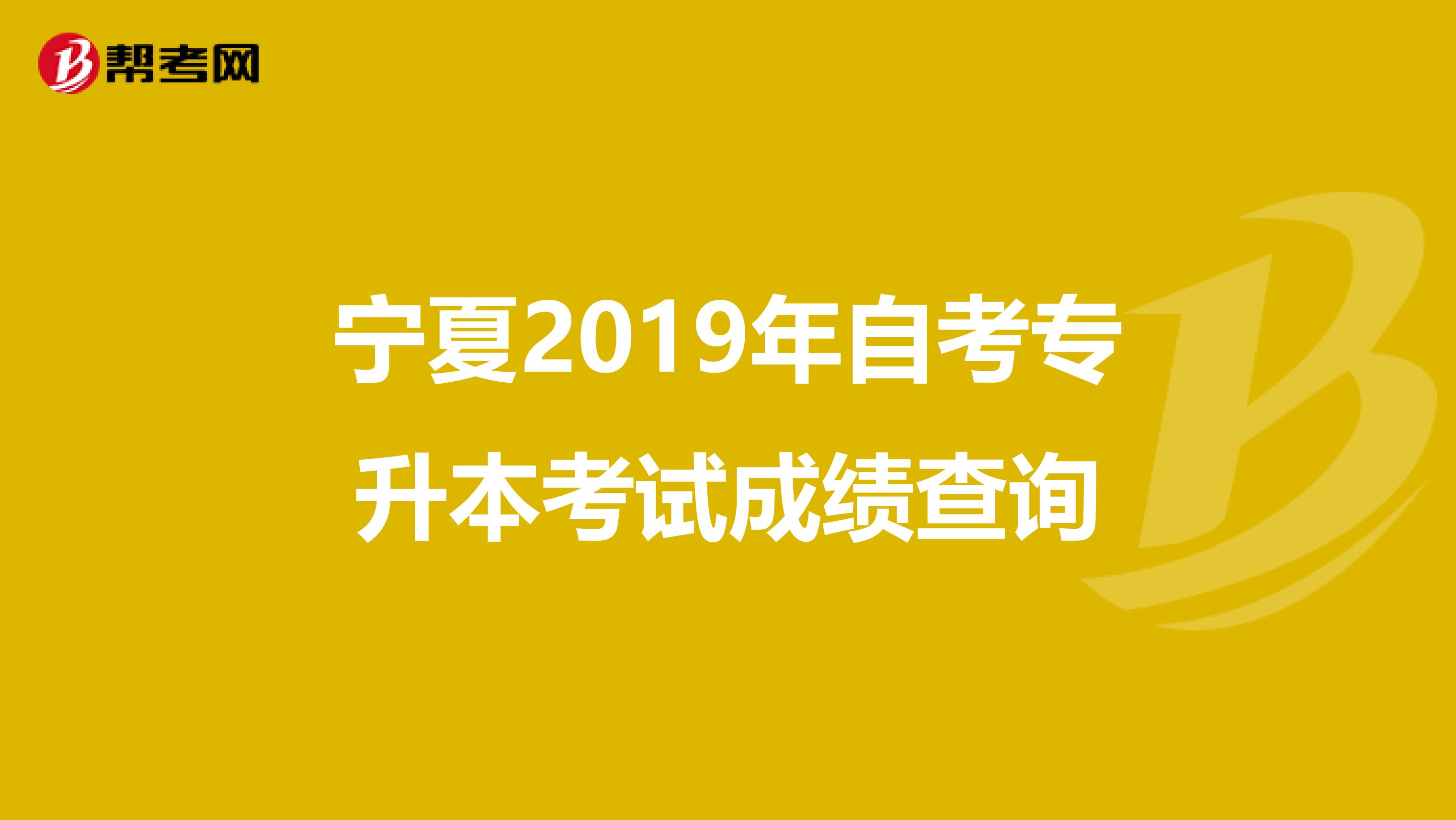 帮考网

宁夏2019年自考专升本考试成绩查询